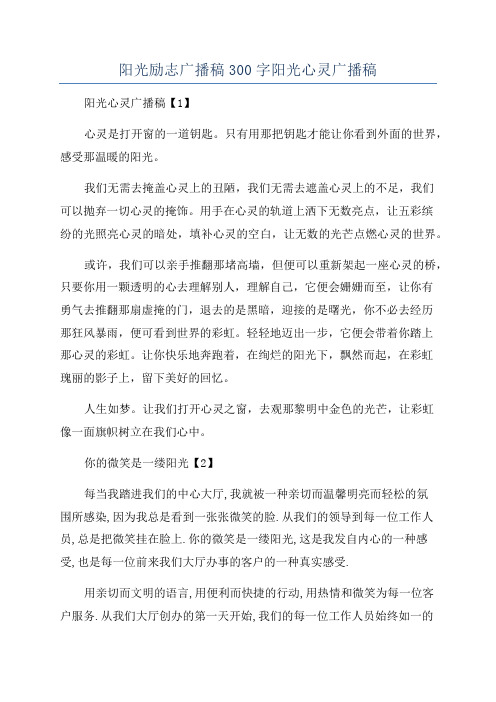 阳光励志广播稿300字阳光心灵广播稿

阳光心灵广播稿【1】

心灵是打开窗的一道钥匙。只有用那把钥匙才能让你看到外面的世界，感受那温暖的阳光。

我们无需去掩盖心灵上的丑陋，我们无需去遮盖心灵上的不足，我们可以抛弃一切心灵的掩饰。用手在心灵的轨道上洒下无数亮点，让五彩缤纷的光照亮心灵的暗处，填补心灵的空白，让无数的光芒点燃心灵的世界。

或许，我们可以亲手推翻那堵高墙，但便可以重新架起一座心灵的桥，只要你用一颗透明的心去理解别人，理解自己，它便会姗姗而至，让你有勇气去推翻那扇虚掩的门，退去的是黑暗，迎接的是曙光，你不必去经历那狂风暴雨，便可看到世界的彩虹。轻轻地迈出一步，它便会带着你踏上那心灵的彩虹。让你快乐地奔跑着，在绚烂的阳光下，飘然而起，在彩虹瑰丽的影子上，留下美好的回忆。

人生如梦。让我们打开心灵之窗，去观那黎明中金色的光芒，让彩虹像一面旗帜树立在我们心中。

你的微笑是一缕阳光【2】

每当我踏进我们的中心大厅,我就被一种亲切而温馨明亮而轻松的氛围所感染,因为我总是看到一张张微笑的脸.从我们的领导到每一位工作人员,总是把微笑挂在脸上.你的微笑是一缕阳光,这是我发自内心的一种感受,也是每一位前来我们大厅办事的客户的一种真实感受.

用亲切而文明的语言,用便利而快捷的行动,用热情和微笑为每一位客户服务.从我们大厅创办的第一天开始,我们的每一位工作人员始终如一的